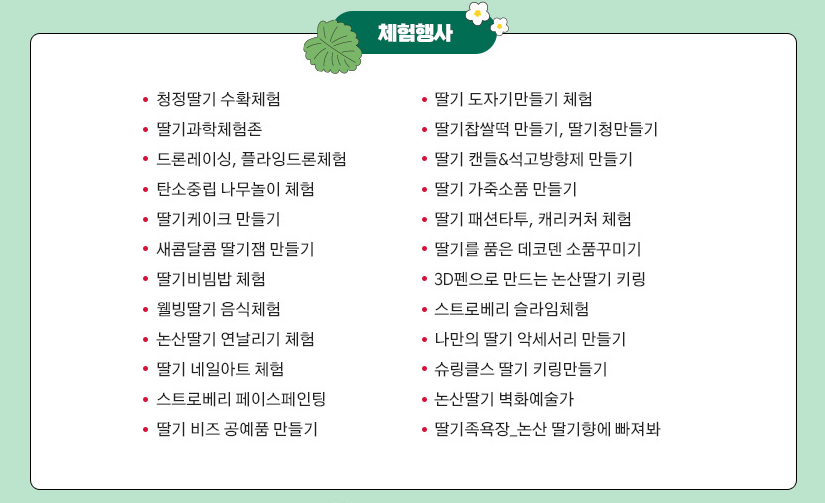 체험행사

• 청정딸기 수확체험
• 딸기과학체험존
• 드론레이싱, 플라잉드론체험
• 탄소중립 나무놀이 체험
• 딸기케이크 만들기
• 새콤달콤 딸기잼 만들기
• 딸기비빔밥 체험
• 웰빙딸기 음식체험
• 논산딸기 연날리기 체험
• 딸기 네일아트 체험
• 스트로베리 페이스페인팅
• 딸기 비즈 공예품 만들기

• 딸기 도자기만들기 체험
• 딸기찹쌀떡 만들기, 딸기청만들기
• 딸기 캔들&석고방향제 만들기
• 딸기 가죽소품 만들기
• 딸기 패션타투, 캐리커처 체험
• 딸기를 품은 데코덴 소품꾸미기
• 3D펜으로 만드는 논산딸기 키링
• 스트로베리 슬라임체험
• 나만의 딸기 악세서리 만들기
• 슈링클스 딸기 키링만들기
• 논산딸기 벽화예술가
• 딸기족욕장_논산 딸기향에 빠져봐